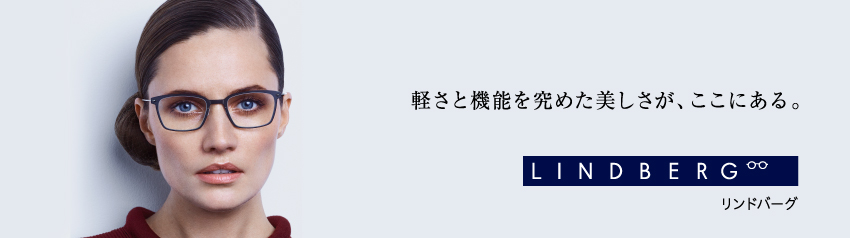 軽さと機能を究めた美しさが、ここにある。

LINDBERG

リンドバーグ